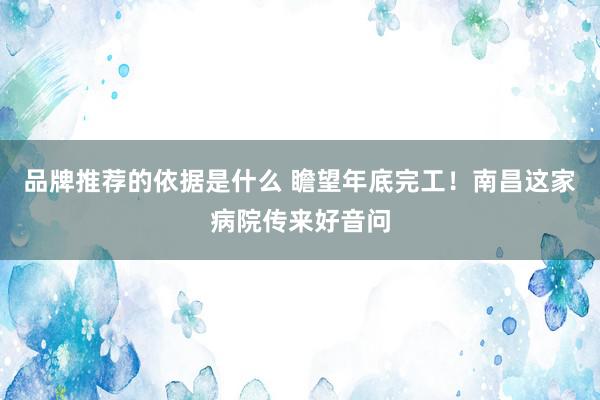 品牌推荐的依据是什么 瞻望年底完工！南昌这家病院传来好音问